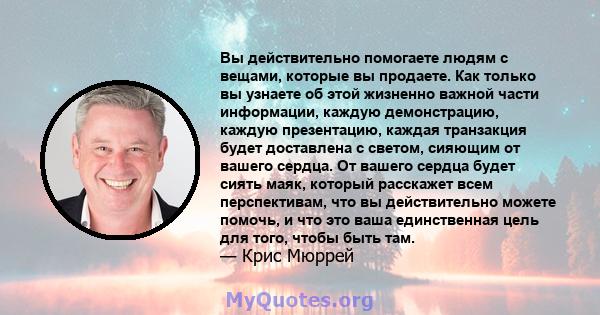 Вы действительно помогаете людям с вещами, которые вы продаете. Как только вы узнаете об этой жизненно важной части информации, каждую демонстрацию, каждую презентацию, каждая транзакция будет доставлена с светом, сияющим от вашего сердца. От вашего сердца будет сиять маяк, который расскажет всем перспективам, что вы действительно можете помочь, и что это ваша единственная цель для того, чтобы быть там.
— Крис Мюррей

MyQuotes.org